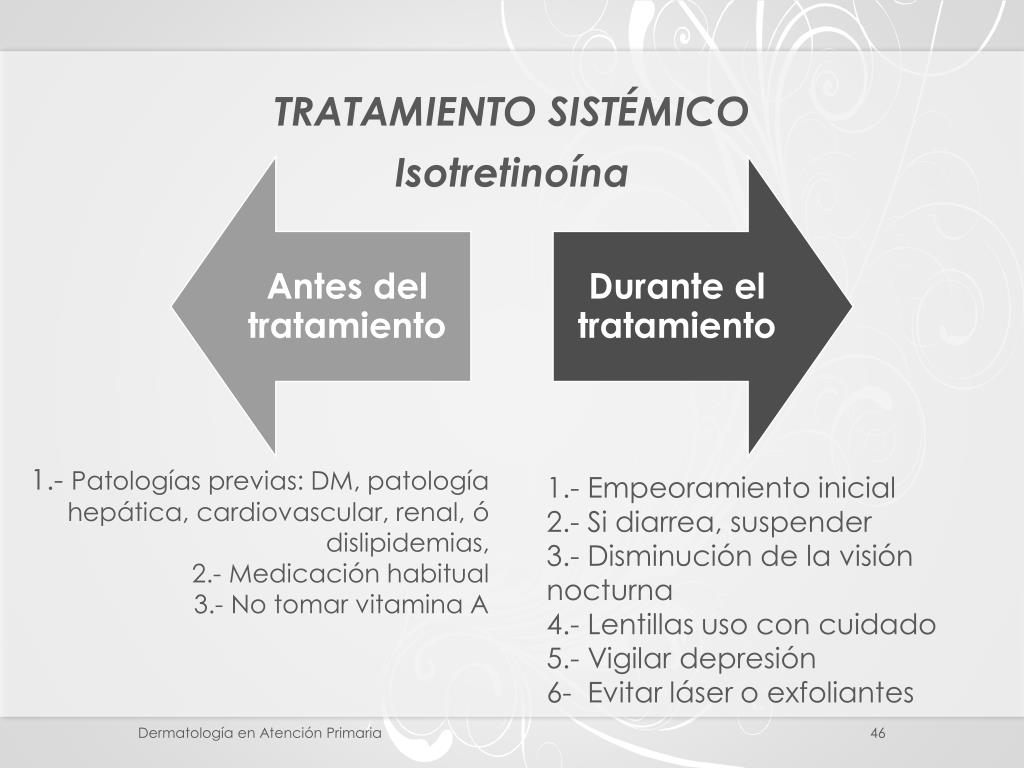 TRATAMIENTO SISTÉMICO

Isotretinoína

Antes del tratamiento

Durante el tratamiento

1.- Patologías previas: DM, patología hepática, cardiovascular, renal, ó dislipidemias,
2.- Medicación habitual
3.- No tomar vitamina A

1.- Empeoramiento inicial
2.- Si diarrea, suspender
3.- Disminución de la visión nocturna
4.- Lentillas uso con cuidado
5.- Vigilar depresión
6- Evitar láser o exfoliantes

Dermatología en Atención Primaria

46